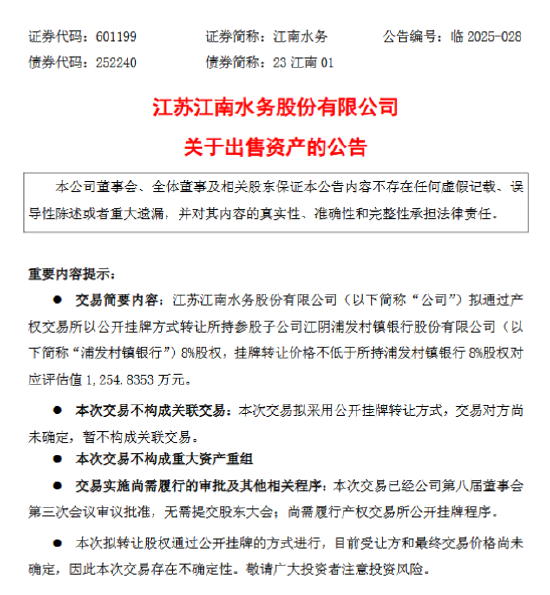 证券代码：601199　　证券简称：江南水务　　公告编号：临 2025-028
债券代码：252240　　债券简称：23 江南 01

江苏江南水务股份有限公司
关于出售资产的公告

本公司董事会、全体董事及相关股东保证本公告内容不存在任何虚假记载、误导性陈述或者重大遗漏，并对其内容的真实性、准确性和完整性承担法律责任。

重要内容提示：

● 交易简要内容：江苏江南水务股份有限公司（以下简称“公司”）拟通过产权交易所以公开挂牌方式转让所持参股子公司江阴浦发村镇银行股份有限公司（以下简称“浦发村镇银行”）8%股权，挂牌转让价格不低于所持浦发村镇银行 8%股权对应评估值 1,254.8353 万元。

● 本次交易不构成关联交易：本次交易拟采用公开挂牌转让方式，交易对方尚未确定，暂不构成关联交易。

● 本次交易不构成重大资产重组

● 交易实施尚需履行的审批及其他相关程序：本次交易已经公司第八届董事会第三次会议审议批准，无需提交股东大会；尚需履行产权交易所公开挂牌程序。

● 本次拟转让股权通过公开挂牌的方式进行，目前受让方和最终交易价格尚未确定，因此本次交易存在不确定性。敬请广大投资者注意投资风险。